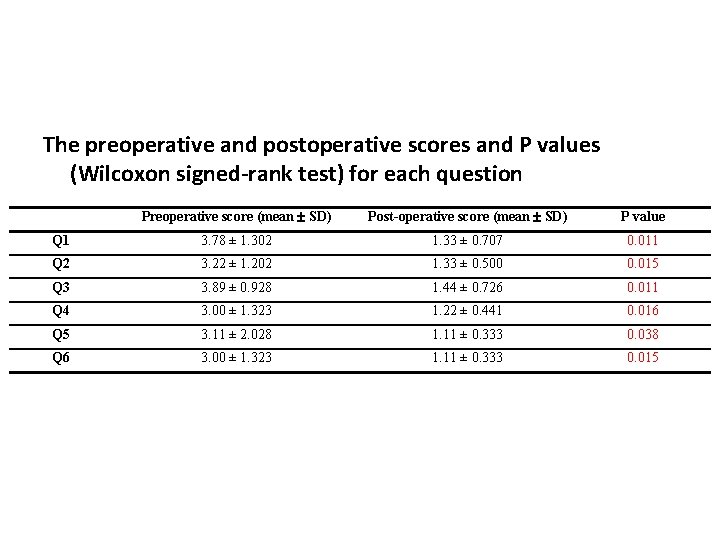 The preoperative and postoperative scores and P values (Wilcoxon signed-rank test) for each question

| | Preoperative score (mean ± SD) | Post-operative score (mean ± SD) | P value |
|---|---|---|---|
| Q1 | 3.78 ± 1.302 | 1.33 ± 0.707 | 0.011 |
| Q2 | 3.22 ± 1.202 | 1.33 ± 0.500 | 0.015 |
| Q3 | 3.89 ± 0.928 | 1.44 ± 0.726 | 0.011 |
| Q4 | 3.00 ± 1.323 | 1.22 ± 0.441 | 0.016 |
| Q5 | 3.11 ± 2.028 | 1.11 ± 0.333 | 0.038 |
| Q6 | 3.00 ± 1.323 | 1.11 ± 0.333 | 0.015 |